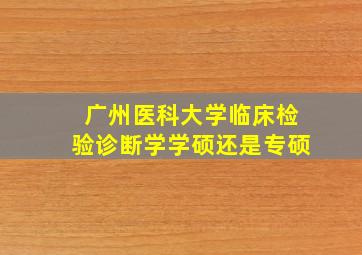 广州医科大学临床检验诊断学学硕还是专硕